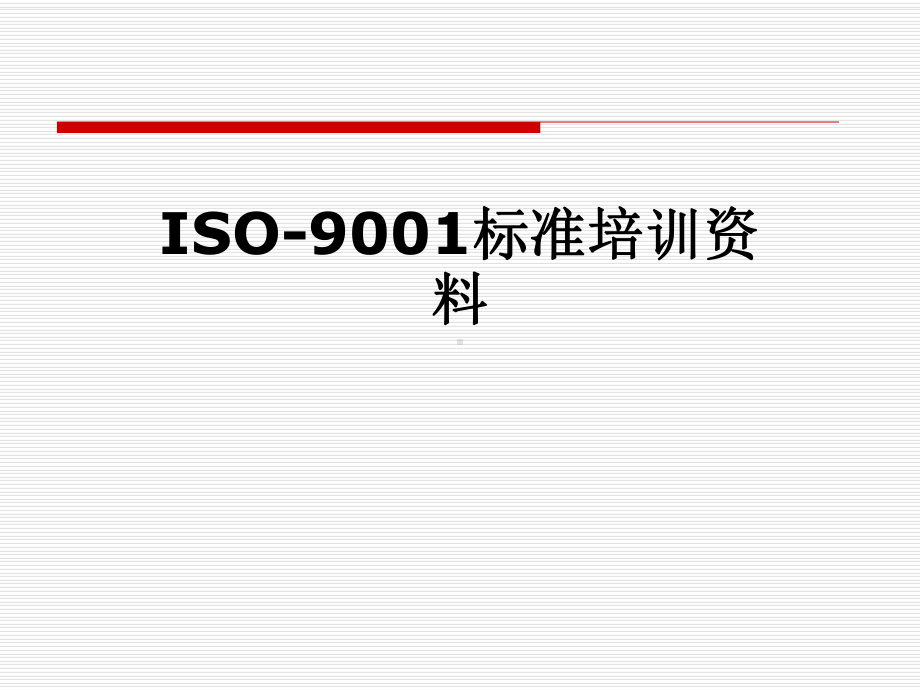 ISO-9001标准培训资料